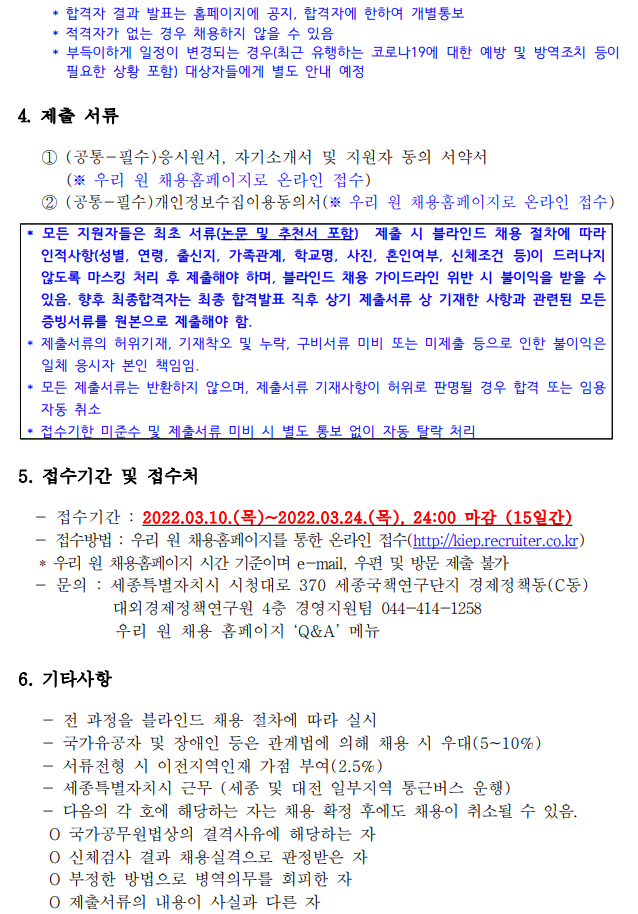 * 합격자 결과 발표는 홈페이지에 공지, 합격자에 한하여 개별통보
* 적격자가 없는 경우 채용하지 않을 수 있음
* 부득이하게 일정이 변경되는 경우(최근 유행하는 코로나19에 대한 예방 및 방역조치 등이 필요한 상황 포함) 대상자들에게 별도 안내 예정

4. 제출 서류

① (공통-필수)응시원서, 자기소개서 및 지원자 동의 서약서
(※ 우리 원 채용홈페이지로 온라인 접수)
② (공통-필수)개인정보수집이용동의서(※ 우리 원 채용홈페이지로 온라인 접수)

* 모든 지원자들은 최초 서류(논문 및 추천서 포함) 제출 시 블라인드 채용 절차에 따라 인적사항(성별, 연령, 출신지, 가족관계, 학교명, 사진, 혼인여부, 신체조건 등)이 드러나지 않도록 마스킹 처리 후 제출해야 하며, 블라인드 채용 가이드라인 위반 시 불이익을 받을 수 있음. 향후 최종합격자는 최종 합격발표 직후 상기 제출서류 상 기재한 사항과 관련된 모든 증빙서류를 원본으로 제출해야 함.
* 제출서류의 허위기재, 기재착오 및 누락, 구비서류 미비 또는 미제출 등으로 인한 불이익은 일체 응시자 본인 책임임.
* 모든 제출서류는 반환하지 않으며, 제출서류 기재사항이 허위로 판명될 경우 합격 또는 임용 자동 취소
* 접수기한 미준수 및 제출서류 미비 시 별도 통보 없이 자동 탈락 처리

5. 접수기간 및 접수처

- 접수기간 : 2022.03.10.(목)~2022.03.24.(목), 24:00 마감 (15일간)
- 접수방법 : 우리 원 채용홈페이지를 통한 온라인 접수(http://kiep.recruiter.co.kr)
* 우리 원 채용홈페이지 시간 기준이며 e-mail, 우편 및 방문 제출 불가
- 문의 : 세종특별자치시 시청대로 370 세종국책연구단지 경제정책동(C동)
대외경제정책연구원 4층 경영지원팀 044-414-1258
우리 원 채용 홈페이지 'Q&A' 메뉴

6. 기타사항

- 전 과정을 블라인드 채용 절차에 따라 실시
- 국가유공자 및 장애인 등은 관계법에 의해 채용 시 우대(5~10%)
- 서류전형 시 이전지역인재 가점 부여(2.5%)
- 세종특별자치시 근무 (세종 및 대전 일부지역 통근버스 운행)
- 다음의 각 호에 해당하는 자는 채용 확정 후에도 채용이 취소될 수 있음.
O 국가공무원법상의 결격사유에 해당하는 자
O 신체검사 결과 채용실격으로 판정받은 자
O 부정한 방법으로 병역의무를 회피한 자
O 제출서류의 내용이 사실과 다른 자